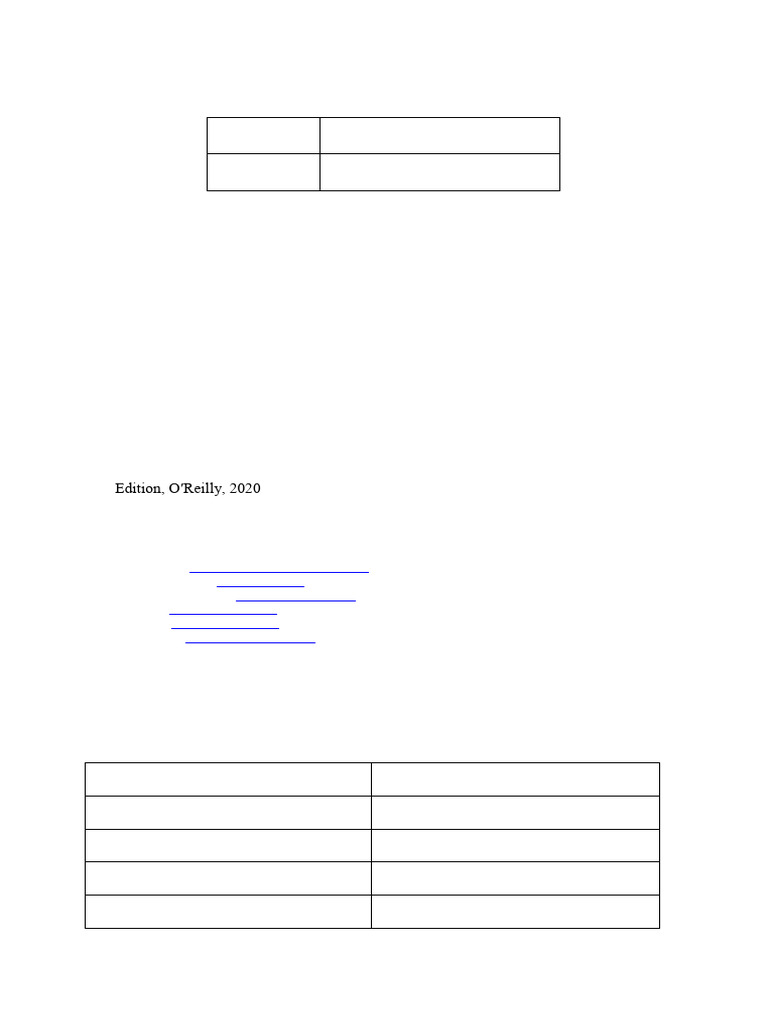 Edition, O'Reilly, 2020